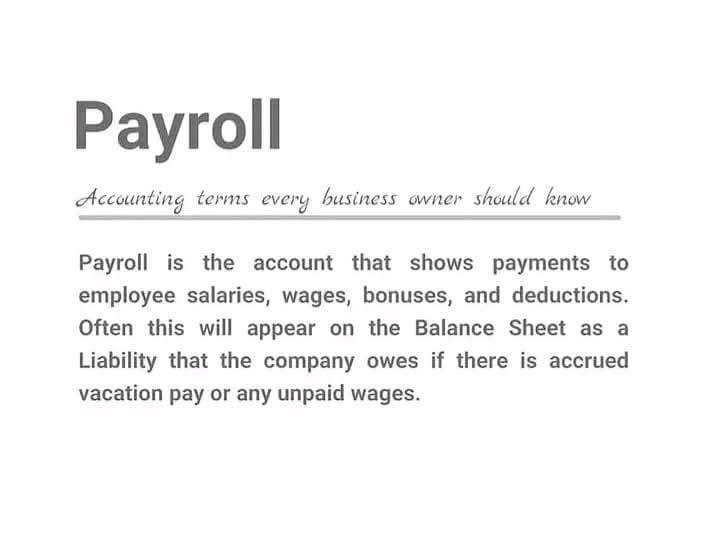 Payroll

Accounting terms every business owner should know

Payroll is the account that shows payments to employee salaries, wages, bonuses, and deductions. Often this will appear on the Balance Sheet as a Liability that the company owes if there is accrued vacation pay or any unpaid wages.